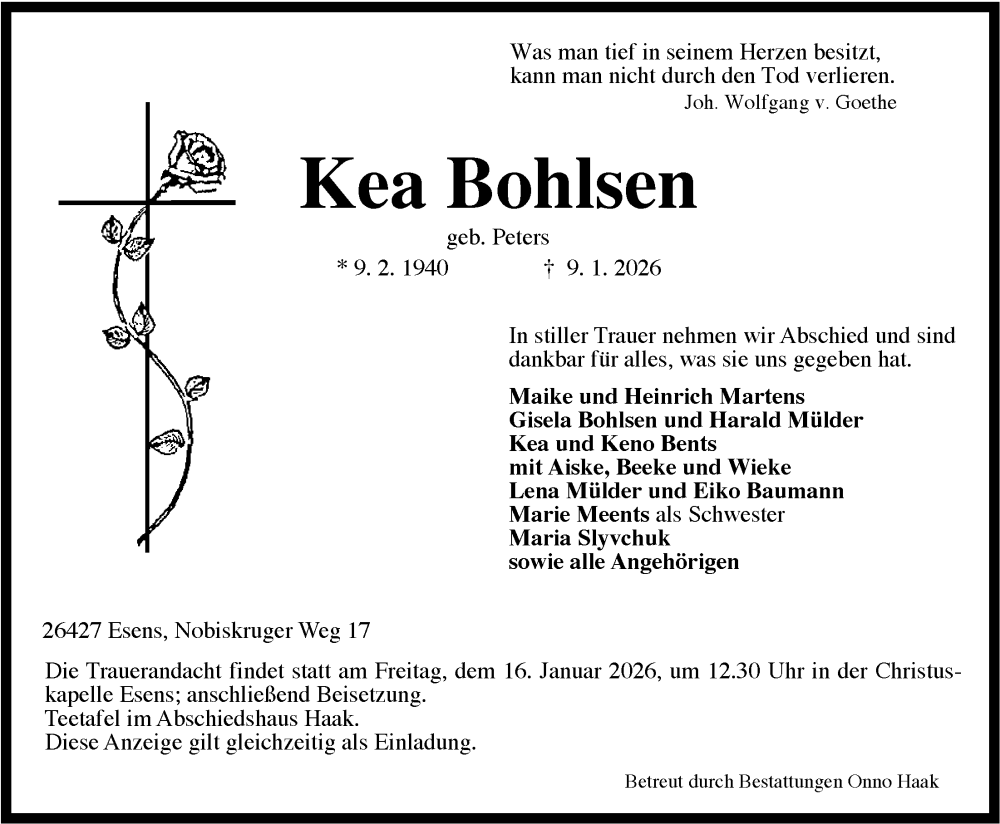 Was man tief in seinem Herzen besitzt,
kann man nicht durch den Tod verlieren.
Joh. Wolfgang v. Goethe

Kea Bohlsen

geb. Peters

* 9. 2. 1940 † 9. 1. 2026

In stiller Trauer nehmen wir Abschied und sind dankbar für alles, was sie uns gegeben hat.

Maike und Heinrich Martens
Gisela Bohlsen und Harald Mülder
Kea und Keno Bents
mit Aiske, Beeke und Wieke
Lena Mülder und Eiko Baumann
Marie Meents als Schwester
Maria Slyvchuk
sowie alle Angehörigen

26427 Esens, Nobiskruger Weg 17

Die Trauerandacht findet statt am Freitag, dem 16. Januar 2026, um 12.30 Uhr in der Christuskapelle Esens; anschließend Beisetzung.
Teetafel im Abschiedshaus Haak.
Diese Anzeige gilt gleichzeitig als Einladung.

Betreut durch Bestattungen Onno Haak